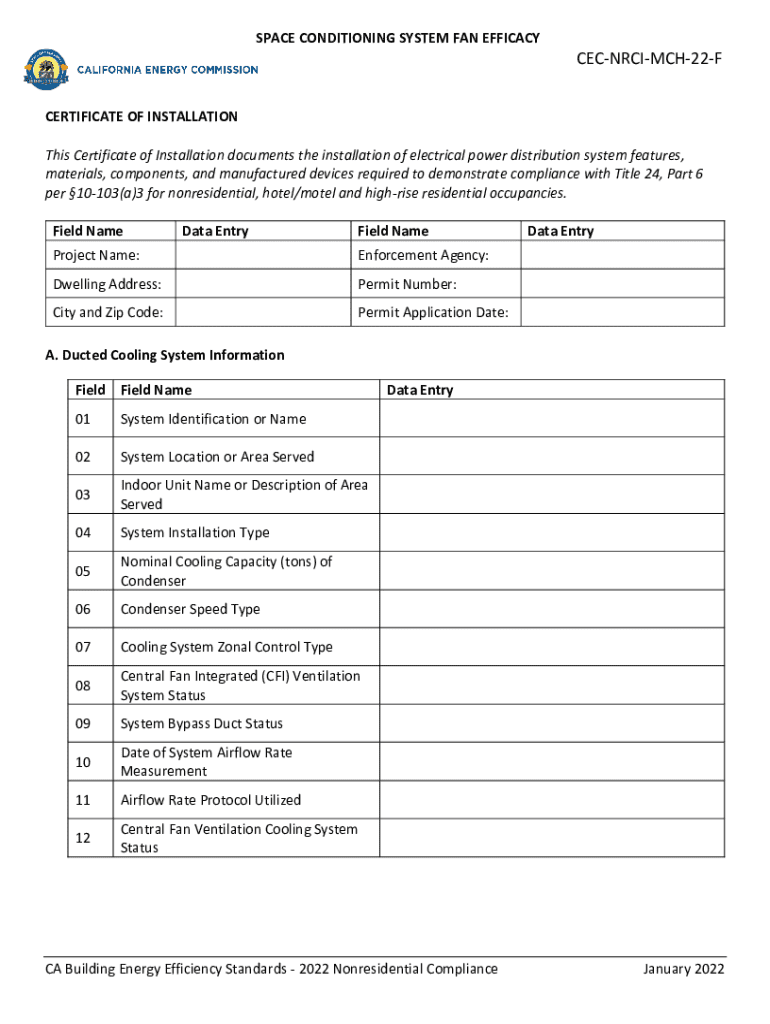 SPACE CONDITIONING SYSTEM FAN EFFICACY

CALIFORNIA ENERGY COMMISSION

CEC-NRCI-MCH-22-F

CERTIFICATE OF INSTALLATION

This Certificate of Installation documents the installation of electrical power distribution system features, materials, components, and manufactured devices required to demonstrate compliance with Title 24, Part 6 per §10-103(a)3 for nonresidential, hotel/motel and high-rise residential occupancies.

| Field Name | Data Entry | Field Name | Data Entry |
|---|---|---|---|
| Project Name: | | Enforcement Agency: | |
| Dwelling Address: | | Permit Number: | |
| City and Zip Code: | | Permit Application Date: | |

A. Ducted Cooling System Information

| Field | Field Name | Data Entry |
|---|---|---|
| 01 | System Identification or Name | |
| 02 | System Location or Area Served | |
| 03 | Indoor Unit Name or Description of Area Served | |
| 04 | System Installation Type | |
| 05 | Nominal Cooling Capacity (tons) of Condenser | |
| 06 | Condenser Speed Type | |
| 07 | Cooling System Zonal Control Type | |
| 08 | Central Fan Integrated (CFI) Ventilation System Status | |
| 09 | System Bypass Duct Status | |
| 10 | Date of System Airflow Rate Measurement | |
| 11 | Airflow Rate Protocol Utilized | |
| 12 | Central Fan Ventilation Cooling System Status | |

CA Building Energy Efficiency Standards - 2022 Nonresidential Compliance

January 2022